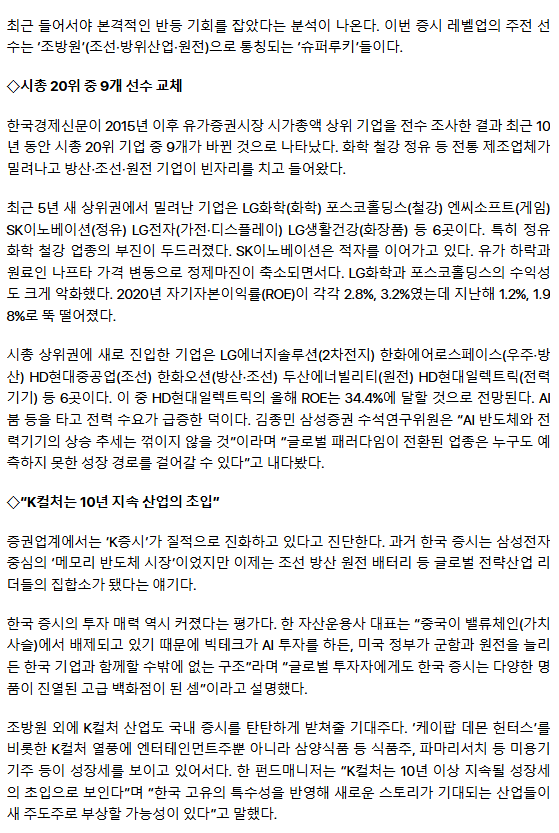 최근 들어서야 본격적인 반등 기회를 잡았다는 분석이 나온다. 이번 증시 레벨업의 주전 선수는 '조방원'(조선·방위산업·원전)으로 통칭되는 '슈퍼루키'들이다.

◇시총 20위 중 9개 선수 교체

한국경제신문이 2015년 이후 유가증권시장 시가총액 상위 기업을 전수 조사한 결과 최근 10년 동안 시총 20위 기업 중 9개가 바뀐 것으로 나타났다. 화학 철강 정유 등 전통 제조업체가 밀려나고 방산·조선·원전 기업이 빈자리를 치고 들어왔다.

최근 5년 새 상위권에서 밀려난 기업은 LG화학(화학) 포스코홀딩스(철강) 엔씨소프트(게임) SK이노베이션(정유) LG전자(가전·디스플레이) LG생활건강(화장품) 등 6곳이다. 특히 정유 화학 철강 업종의 부진이 두드러졌다. SK이노베이션은 적자를 이어가고 있다. 유가 하락과 원료인 나프타 가격 변동으로 정제마진이 축소되면서다. LG화학과 포스코홀딩스의 수익성도 크게 악화했다. 2020년 자기자본이익률(ROE)이 각각 2.8%, 3.2%였는데 지난해 1.2%, 1.98%로 뚝 떨어졌다.

시총 상위권에 새로 진입한 기업은 LG에너지솔루션(2차전지) 한화에어로스페이스(우주·방산) HD현대중공업(조선) 한화오션(방산·조선) 두산에너빌리티(원전) HD현대일렉트릭(전력기기) 등 6곳이다. 이 중 HD현대일렉트릭의 올해 ROE는 34.4%에 달할 것으로 전망된다. AI 붐 등을 타고 전력 수요가 급증한 덕이다. 김종민 삼성증권 수석연구위원은 "AI 반도체와 전력기기의 상승 추세는 꺾이지 않을 것"이라며 "글로벌 패러다임이 전환된 업종은 누구도 예측하지 못한 성장 경로를 걸어갈 수 있다"고 내다봤다.

◇"K컬처는 10년 지속 산업의 초입"

증권업계에서는 'K증시'가 질적으로 진화하고 있다고 진단한다. 과거 한국 증시는 삼성전자 중심의 '메모리 반도체 시장'이었지만 이제는 조선 방산 원전 배터리 등 글로벌 전략산업 리더들의 집합소가 됐다는 얘기다.

한국 증시의 투자 매력 역시 커졌다는 평가다. 한 자산운용사 대표는 "중국이 밸류체인(가치사슬)에서 배제되고 있기 때문에 빅테크가 AI 투자를 하든, 미국 정부가 군함과 원전을 늘리든 한국 기업과 함께할 수밖에 없는 구조"라며 "글로벌 투자자에게도 한국 증시는 다양한 명품이 진열된 고급 백화점이 된 셈"이라고 설명했다.

조방원 외에 K컬처 산업도 국내 증시를 탄탄하게 받쳐줄 기대주다. '케이팝 데몬 헌터스'를 비롯한 K컬처 열풍에 엔터테인먼트주뿐 아니라 삼양식품 등 식품주, 파마리서치 등 미용기기주 등이 성장세를 보이고 있어서다. 한 펀드매니저는 "K컬처는 10년 이상 지속될 성장세의 초입으로 보인다"며 "한국 고유의 특수성을 반영해 새로운 스토리가 기대되는 산업들이 새 주도주로 부상할 가능성이 있다"고 말했다.